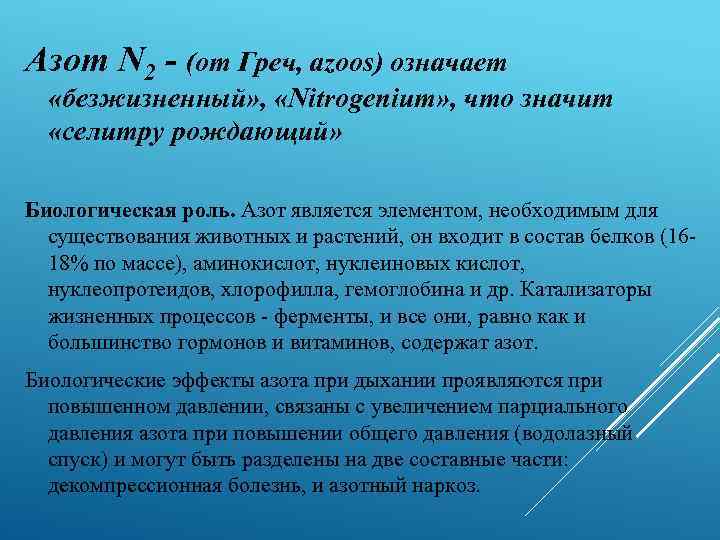 Азот $N_2$ - (от Греч, azoos) означает «безжизненный», «Nitrogenium», что значит «селитру рождающий»

Биологическая роль. Азот является элементом, необходимым для существования животных и растений, он входит в состав белков (16-18% по массе), аминокислот, нуклеиновых кислот, нуклеопротеидов, хлорофилла, гемоглобина и др. Катализаторы жизненных процессов - ферменты, и все они, равно как и большинство гормонов и витаминов, содержат азот.

Биологические эффекты азота при дыхании проявляются при повышенном давлении, связаны с увеличением парциального давления азота при повышении общего давления (водолазный спуск) и могут быть разделены на две составные части: декомпрессионная болезнь, и азотный наркоз.